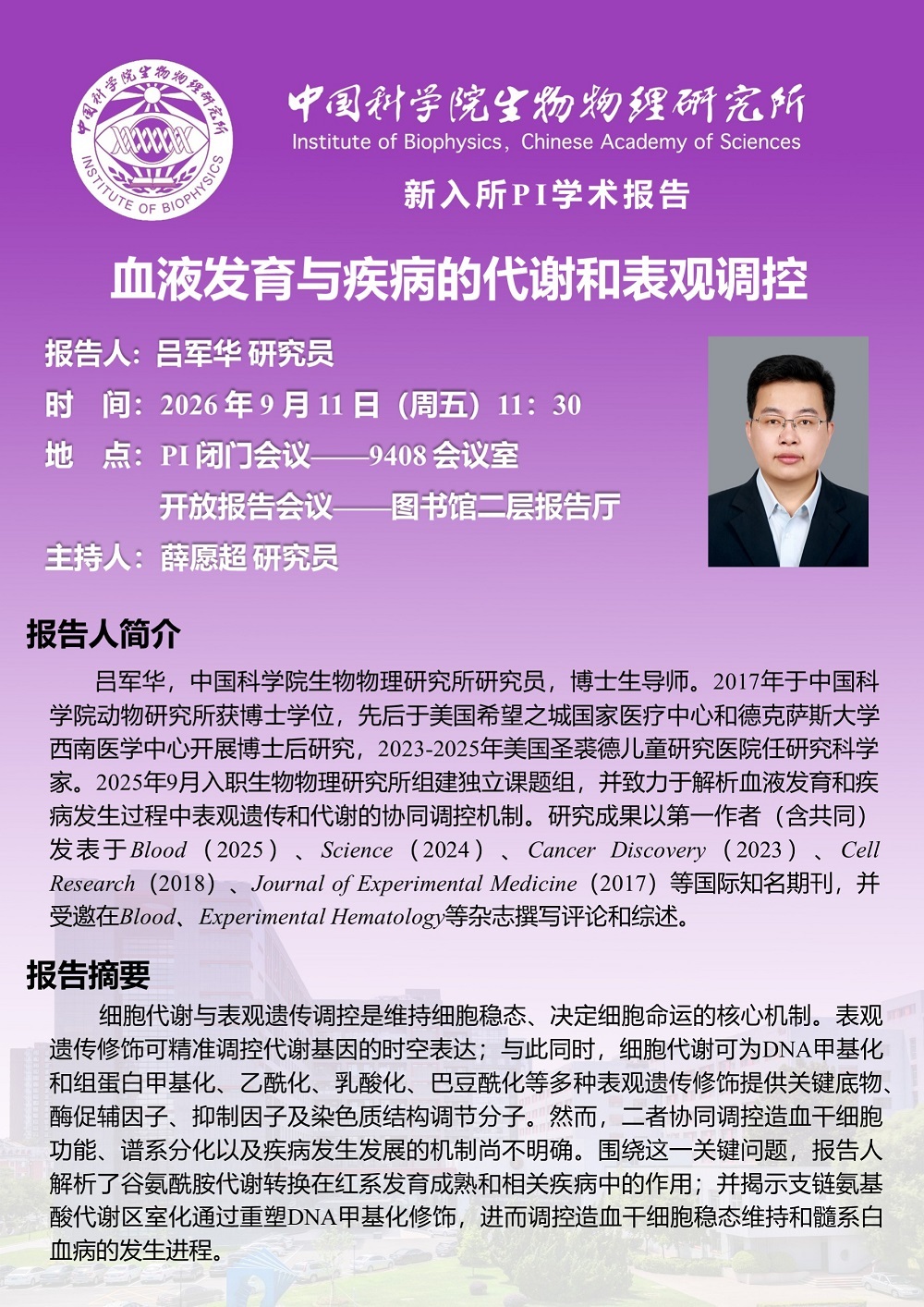 中国科学院生物物理研究所
INSTITUTE OF BIOPHYSICS

中国科学院生物物理研究所
Institute of Biophysics, Chinese Academy of Sciences

新入所PI学术报告

血液发育与疾病的代谢和表观调控

报告人：吕军华 研究员
时 间：2026年9月11日（周五）11：30
地 点：PI闭门会议——9408会议室
开放报告会议——图书馆二层报告厅
主持人：薛愿超 研究员

报告人简介

吕军华，中国科学院生物物理研究所研究员，博士生导师。2017年于中国科学院动物研究所获博士学位，先后于美国希望之城国家医疗中心和德克萨斯大学西南医学中心开展博士后研究，2023-2025年美国圣裘德儿童研究医院任研究科学家。2025年9月入职生物物理研究所组建独立课题组，并致力于解析血液发育和疾病发生过程中表观遗传和代谢的协同调控机制。研究成果以第一作者（含共同）发表于Blood（2025）、Science（2024）、Cancer Discovery（2023）、Cell Research（2018）、Journal of Experimental Medicine（2017）等国际知名期刊，并受邀在Blood、Experimental Hematology等杂志撰写评论和综述。

报告摘要

细胞代谢与表观遗传调控是维持细胞稳态、决定细胞命运的核心机制。表观遗传修饰可精准调控代谢基因的时空表达；与此同时，细胞代谢可为DNA甲基化和组蛋白甲基化、乙酰化、乳酸化、巴豆酰化等多种表观遗传修饰提供关键底物、酶促辅因子、抑制因子及染色质结构调节分子。然而，二者协同调控造血干细胞功能、谱系分化以及疾病发生发展的机制尚不明确。围绕这一关键问题，报告人解析了谷氨酰胺代谢转换在红系发育成熟和相关疾病中的作用；并揭示支链氨基酸代谢区室化通过重塑DNA甲基化修饰，进而调控造血干细胞稳态维持和髓系白血病的发生进程。